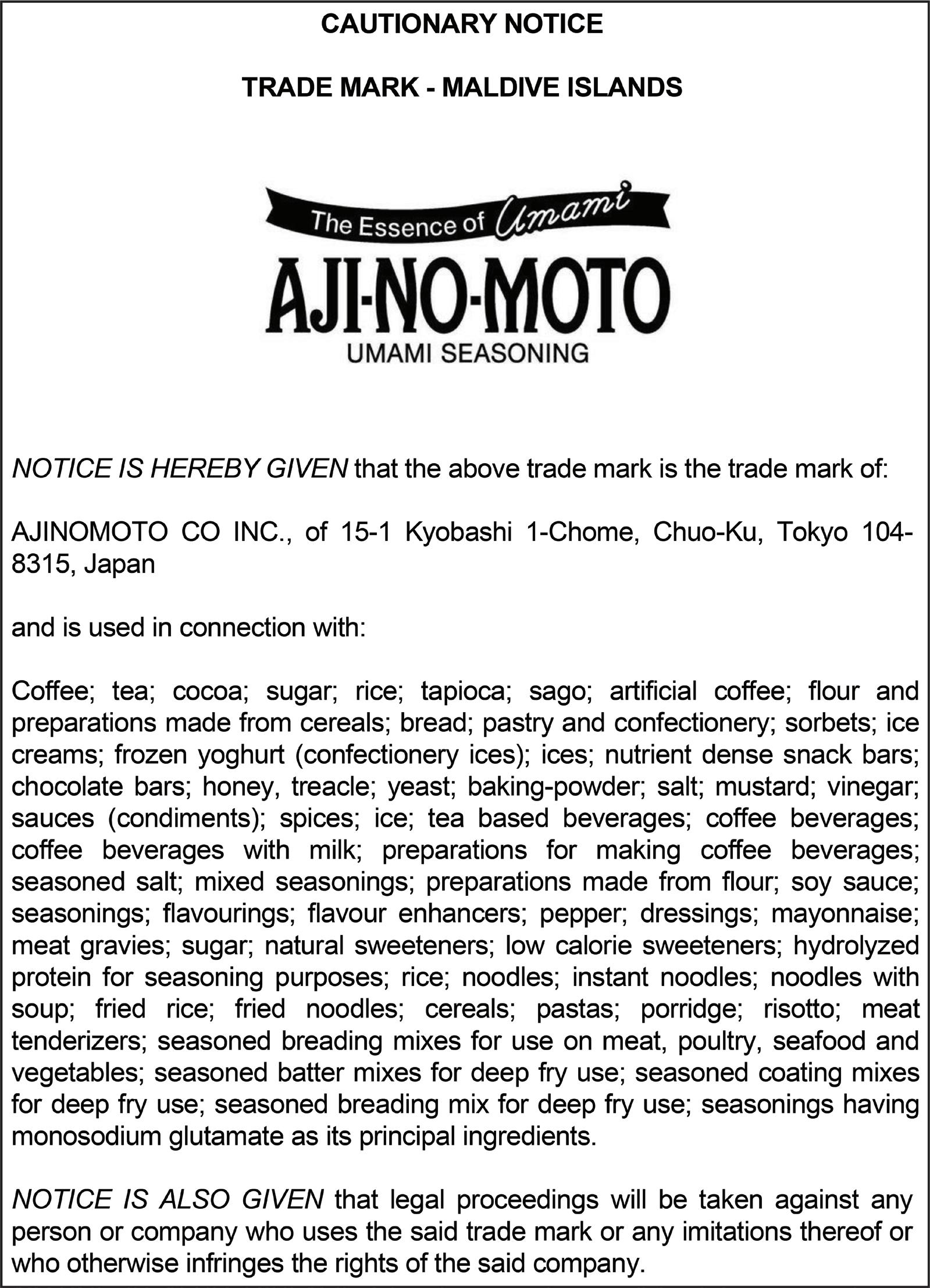 CAUTIONARY NOTICE

TRADE MARK - MALDIVE ISLANDS

The Essence of Umami

AJI-NO-MOTO

UMAMI SEASONING

NOTICE IS HEREBY GIVEN that the above trade mark is the trade mark of:

AJINOMOTO CO INC., of 15-1 Kyobashi 1-Chome, Chuo-Ku, Tokyo 104-8315, Japan

and is used in connection with:

Coffee; tea; cocoa; sugar; rice; tapioca; sago; artificial coffee; flour and preparations made from cereals; bread; pastry and confectionery; sorbets; ice creams; frozen yoghurt (confectionery ices); ices; nutrient dense snack bars; chocolate bars; honey, treacle; yeast; baking-powder; salt; mustard; vinegar; sauces (condiments); spices; ice; tea based beverages; coffee beverages; coffee beverages with milk; preparations for making coffee beverages; seasoned salt; mixed seasonings; preparations made from flour; soy sauce; seasonings; flavourings; flavour enhancers; pepper; dressings; mayonnaise; meat gravies; sugar; natural sweeteners; low calorie sweeteners; hydrolyzed protein for seasoning purposes; rice; noodles; instant noodles; noodles with soup; fried rice; fried noodles; cereals; pastas; porridge; risotto; meat tenderizers; seasoned breading mixes for use on meat, poultry, seafood and vegetables; seasoned batter mixes for deep fry use; seasoned coating mixes for deep fry use; seasoned breading mix for deep fry use; seasonings having monosodium glutamate as its principal ingredients.

NOTICE IS ALSO GIVEN that legal proceedings will be taken against any person or company who uses the said trade mark or any imitations thereof or who otherwise infringes the rights of the said company.